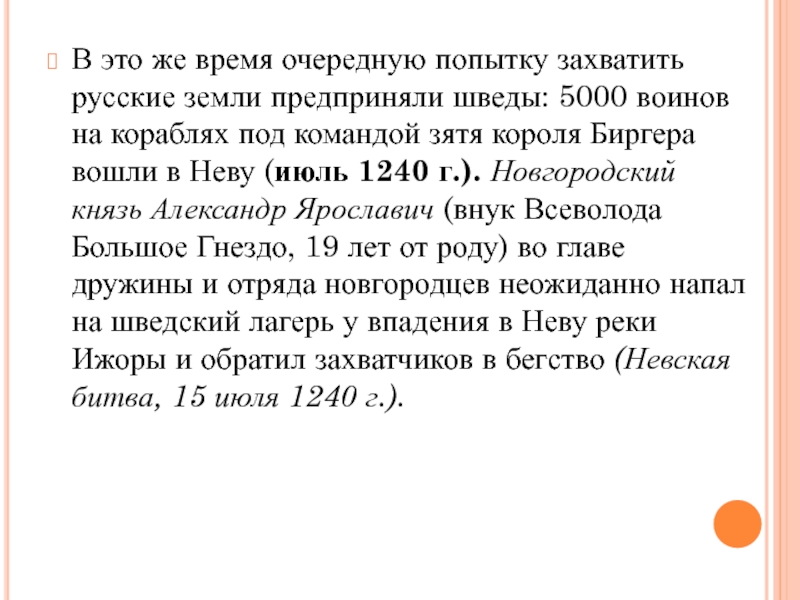 В это же время очередную попытку захватить русские земли предприняли шведы: 5000 воинов на кораблях под командой зятя короля Биргера вошли в Неву (июль 1240 г.). Новгородский князь Александр Ярославич (внук Всеволода Большое Гнездо, 19 лет от роду) во главе дружины и отряда новгородцев неожиданно напал на шведский лагерь у впадения в Неву реки Ижоры и обратил захватчиков в бегство (Невская битва, 15 июля 1240 г.).